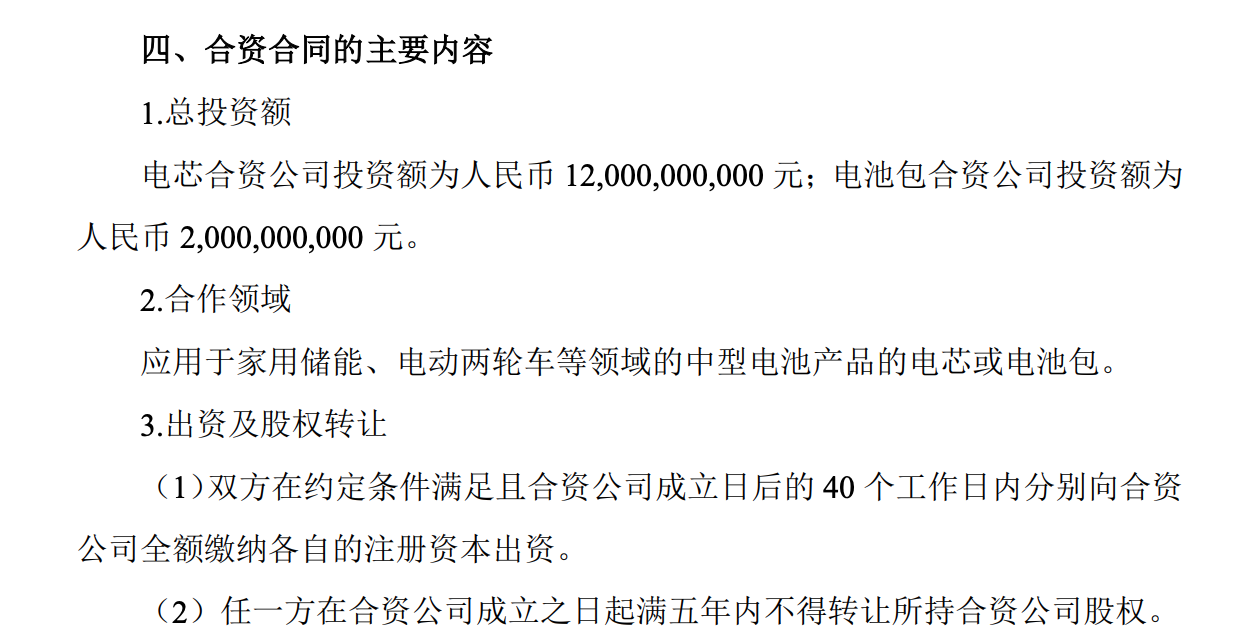 四、合资合同的主要内容

1.总投资额

电芯合资公司投资额为人民币12,000,000,000元；电池包合资公司投资额为人民币2,000,000,000元。

2.合作领域

应用于家用储能、电动两轮车等领域的中型电池产品的电芯或电池包。

3.出资及股权转让

（1）双方在约定条件满足且合资公司成立日后的40个工作日内分别向合资公司全额缴纳各自的注册资本出资。

（2）任一方在合资公司成立之日起满五年内不得转让所持合资公司股权。